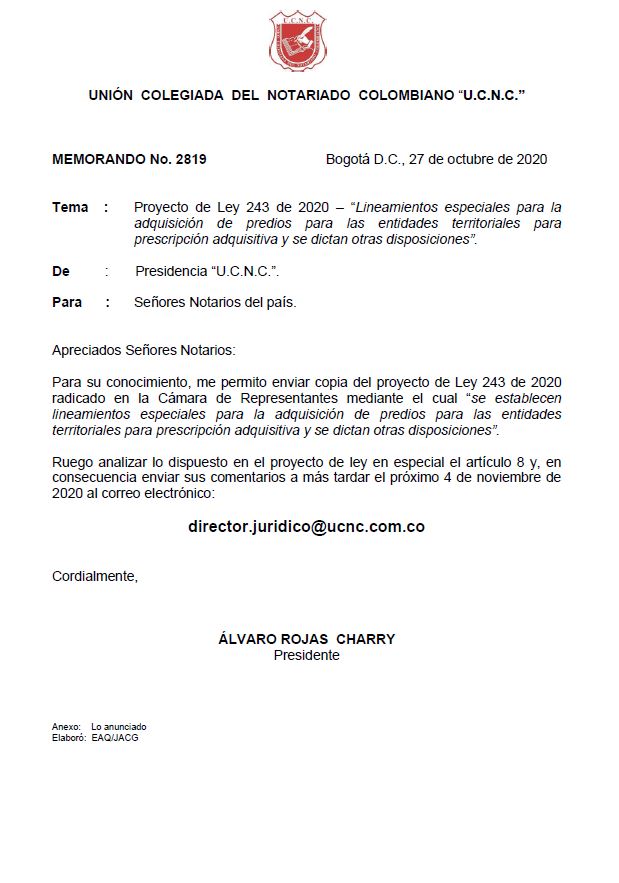 U.C.N.C.

UNIÓN COLEGIADA DEL NOTARIADO COLOMBIANO "U.C.N.C."

MEMORANDO No. 2819

Bogotá D.C., 27 de octubre de 2020

Tema : Proyecto de Ley 243 de 2020 – "Lineamientos especiales para la adquisición de predios para las entidades territoriales para prescripción adquisitiva y se dictan otras disposiciones".

De : Presidencia "U.C.N.C.".

Para : Señores Notarios del país.

Apreciados Señores Notarios:

Para su conocimiento, me permito enviar copia del proyecto de Ley 243 de 2020 radicado en la Cámara de Representantes mediante el cual "se establecen lineamientos especiales para la adquisición de predios para las entidades territoriales para prescripción adquisitiva y se dictan otras disposiciones".

Ruego analizar lo dispuesto en el proyecto de ley en especial el artículo 8 y, en consecuencia enviar sus comentarios a más tardar el próximo 4 de noviembre de 2020 al correo electrónico:

director.juridico@ucnc.com.co

Cordialmente,

ÁLVARO ROJAS CHARRY
Presidente

Anexo: Lo anunciado
Elaboró: EAQ/JACG